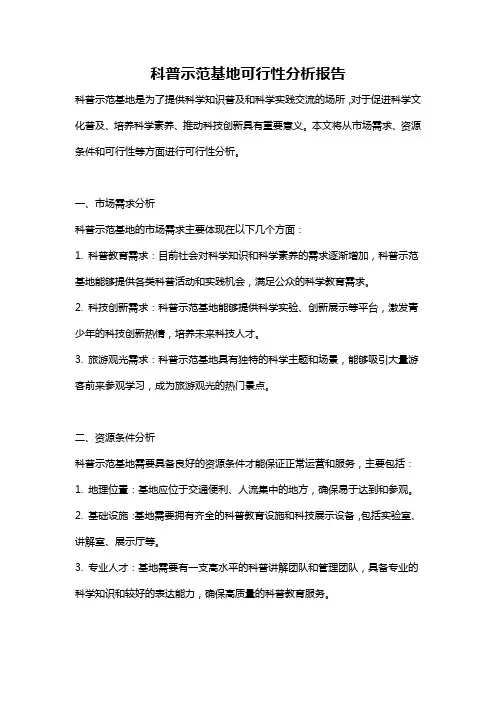 科普示范基地可行性分析报告

科普示范基地是为了提供科学知识普及和科学实践交流的场所，对于促进科学文化普及、培养科学素养、推动科技创新具有重要意义。本文将从市场需求、资源条件和可行性等方面进行可行性分析。

一、市场需求分析

科普示范基地的市场需求主要体现在以下几个方面：

1. 科普教育需求：目前社会对科学知识和科学素养的需求逐渐增加，科普示范基地能够提供各类科普活动和实践机会，满足公众的科学教育需求。

2. 科技创新需求：科普示范基地能够提供科学实验、创新展示等平台，激发青少年的科技创新热情，培养未来科技人才。

3. 旅游观光需求：科普示范基地具有独特的科学主题和场景，能够吸引大量游客前来参观学习，成为旅游观光的热门景点。

二、资源条件分析

科普示范基地需要具备良好的资源条件才能保证正常运营和服务，主要包括：

1. 地理位置：基地应位于交通便利、人流集中的地方，确保易于达到和参观。

2. 基础设施：基地需要拥有齐全的科普教育设施和科技展示设备，包括实验室、讲解室、展示厅等。

3. 专业人才：基地需要有一支高水平的科普讲解团队和管理团队，具备专业的科学知识和较好的表达能力，确保高质量的科普教育服务。